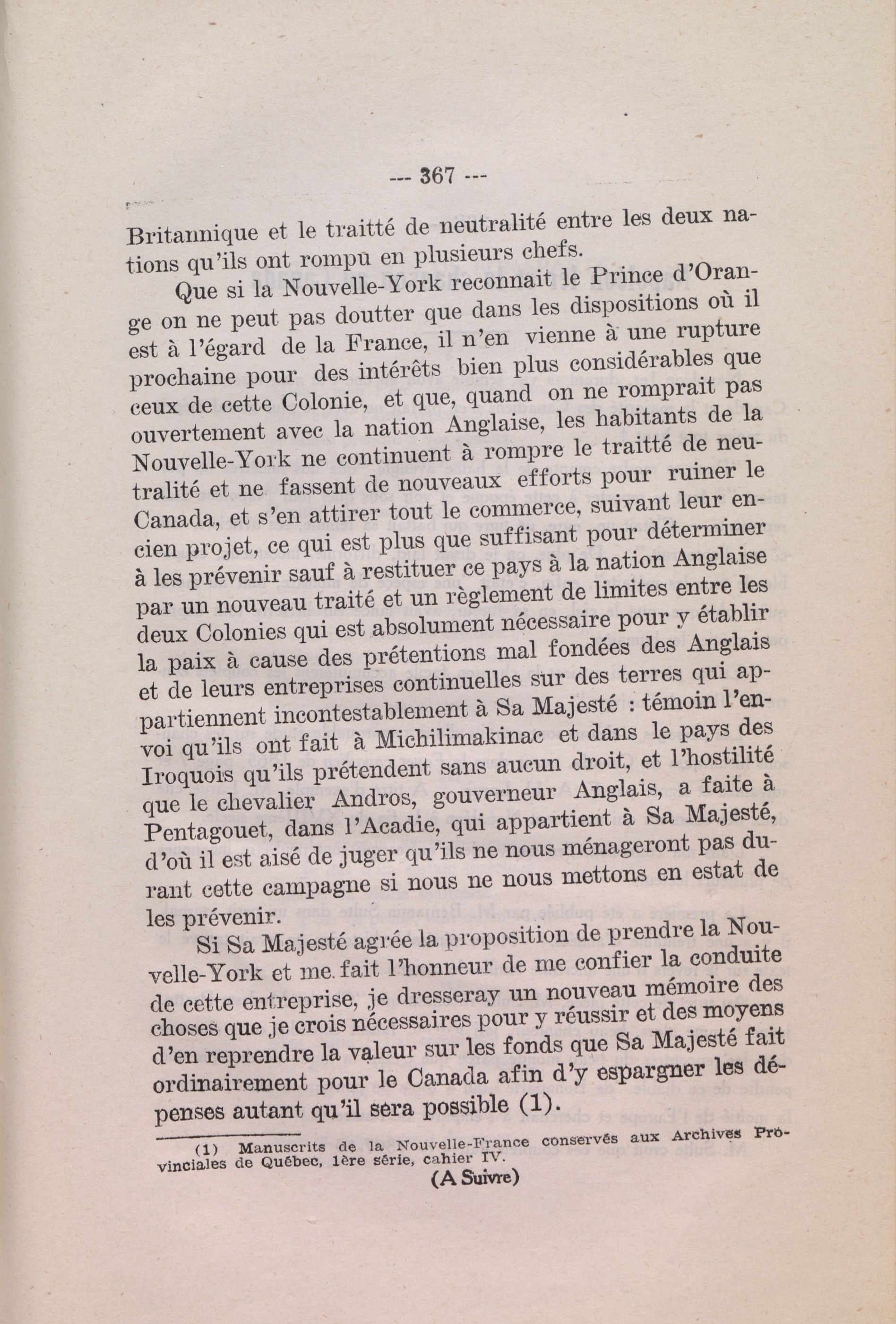 --- 367 ---

Britannique et le traitté de neutralité entre les deux nations qu'ils ont rompu en plusieurs chefs.

Que si la Nouvelle-York reconnait le Prince d'Orange on ne peut pas doutter que dans les dispositions où il est à l'égard de la France, il n'en vienne à une rupture prochaine pour des intérêts bien plus considérables que ceux de cette Colonie, et que, quand on ne romprait pas ouvertement avec la nation Anglaise, les habitants de la Nouvelle-York ne continuent à rompre le traitté de neutralité et ne fassent de nouveaux efforts pour ruiner le Canada, et s'en attirer tout le commerce, suivant leur encien projet, ce qui est plus que suffisant pour déterminer à les prévenir sauf à restituer ce pays à la nation Anglaise par un nouveau traité et un règlement de limites entre les deux Colonies qui est absolument nécessaire pour y établir la paix à cause des prétentions mal fondées des Anglais et de leurs entreprises continuelles sur des terres qui appartiennent incontestablement à Sa Majesté : témoin l'envoi qu'ils ont fait à Michilimakinac et dans le pays des Iroquois qu'ils prétendent sans aucun droit, et l'hostilité que le chevalier Andros, gouverneur Anglais, a faite à Pentagouet, dans l'Acadie, qui appartient à Sa Majesté, d'où il est aisé de juger qu'ils ne nous ménageront pas durant cette campagne si nous ne nous mettons en estat de les prévenir.

Si Sa Majesté agrée la proposition de prendre la Nouvelle-York et me fait l'honneur de me confier la conduite de cette entreprise, je dresseray un nouveau mémoire des choses que je crois nécessaires pour y réussir et des moyens d'en reprendre la valeur sur les fonds que Sa Majesté fait ordinairement pour le Canada afin d'y espargner les dépenses autant qu'il sera possible (1).

(1) Manuscrits de la Nouvelle-France conservés aux Archives Provinciales de Québec, 1ère série, cahier IV.

(A Suivre)